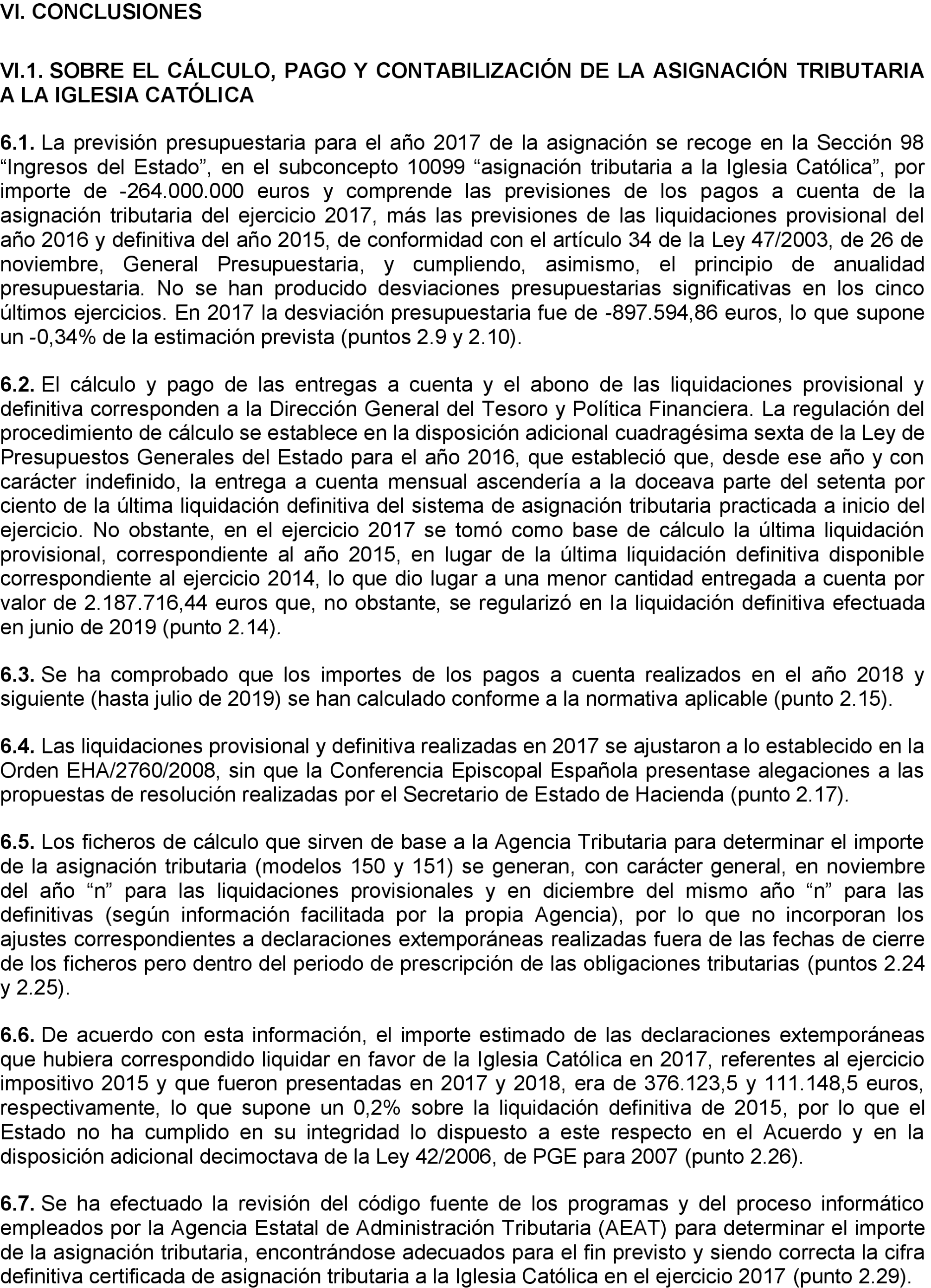 VI. CONCLUSIONES

VI.1. SOBRE EL CÁLCULO, PAGO Y CONTABILIZACIÓN DE LA ASIGNACIÓN TRIBUTARIA A LA IGLESIA CATÓLICA

6.1. La previsión presupuestaria para el año 2017 de la asignación se recoge en la Sección 98 “Ingresos del Estado”, en el subconcepto 10099 “asignación tributaria a la Iglesia Católica”, por importe de -264.000.000 euros y comprende las previsiones de los pagos a cuenta de la asignación tributaria del ejercicio 2017, más las previsiones de las liquidaciones provisional del año 2016 y definitiva del año 2015, de conformidad con el artículo 34 de la Ley 47/2003, de 26 de noviembre, General Presupuestaria, y cumpliendo, asimismo, el principio de anualidad presupuestaria. No se han producido desviaciones presupuestarias significativas en los cinco últimos ejercicios. En 2017 la desviación presupuestaria fue de -897.594,86 euros, lo que supone un -0,34% de la estimación prevista (puntos 2.9 y 2.10).

6.2. El cálculo y pago de las entregas a cuenta y el abono de las liquidaciones provisional y definitiva corresponden a la Dirección General del Tesoro y Política Financiera. La regulación del procedimiento de cálculo se establece en la disposición adicional cuadragésima sexta de la Ley de Presupuestos Generales del Estado para el año 2016, que estableció que, desde ese año y con carácter indefinido, la entrega a cuenta mensual ascendería a la doceava parte del setenta por ciento de la última liquidación definitiva del sistema de asignación tributaria practicada a inicio del ejercicio. No obstante, en el ejercicio 2017 se tomó como base de cálculo la última liquidación provisional, correspondiente al año 2015, en lugar de la última liquidación definitiva disponible correspondiente al ejercicio 2014, lo que dio lugar a una menor cantidad entregada a cuenta por valor de 2.187.716,44 euros que, no obstante, se regularizó en la liquidación definitiva efectuada en junio de 2019 (punto 2.14).

6.3. Se ha comprobado que los importes de los pagos a cuenta realizados en el año 2018 y siguiente (hasta julio de 2019) se han calculado conforme a la normativa aplicable (punto 2.15).

6.4. Las liquidaciones provisional y definitiva realizadas en 2017 se ajustaron a lo establecido en la Orden EHA/2760/2008, sin que la Conferencia Episcopal Española presentase alegaciones a las propuestas de resolución realizadas por el Secretario de Estado de Hacienda (punto 2.17).

6.5. Los ficheros de cálculo que sirven de base a la Agencia Tributaria para determinar el importe de la asignación tributaria (modelos 150 y 151) se generan, con carácter general, en noviembre del año “n” para las liquidaciones provisionales y en diciembre del mismo año “n” para las definitivas (según información facilitada por la propia Agencia), por lo que no incorporan los ajustes correspondientes a declaraciones extemporáneas realizadas fuera de las fechas de cierre de los ficheros pero dentro del periodo de prescripción de las obligaciones tributarias (puntos 2.24 y 2.25).

6.6. De acuerdo con esta información, el importe estimado de las declaraciones extemporáneas que hubiera correspondido liquidar en favor de la Iglesia Católica en 2017, referentes al ejercicio impositivo 2015 y que fueron presentadas en 2017 y 2018, era de 376.123,5 y 111.148,5 euros, respectivamente, lo que supone un 0,2% sobre la liquidación definitiva de 2015, por lo que el Estado no ha cumplido en su integridad lo dispuesto a este respecto en el Acuerdo y en la disposición adicional decimoctava de la Ley 42/2006, de PGE para 2007 (punto 2.26).

6.7. Se ha efectuado la revisión del código fuente de los programas y del proceso informático empleados por la Agencia Estatal de Administración Tributaria (AEAT) para determinar el importe de la asignación tributaria, encontrándose adecuados para el fin previsto y siendo correcta la cifra definitiva certificada de asignación tributaria a la Iglesia Católica en el ejercicio 2017 (punto 2.29).